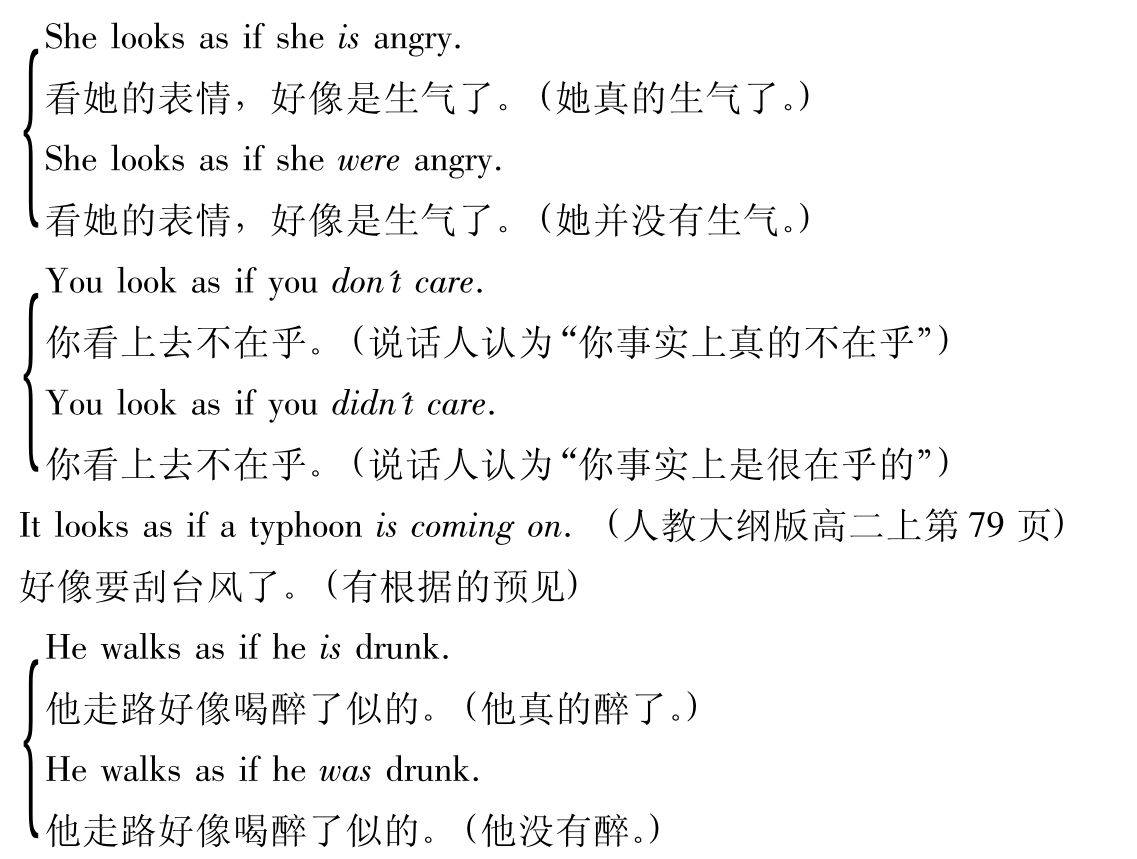 She looks as if she is angry.
看她的表情，好像是生气了。（她真的生气了。）
She looks as if she were angry.
看她的表情，好像是生气了。（她并没有生气。）

You look as if you don't care.
你看上去不在乎。（说话人认为“你事实上真的不在乎”）
You look as if you didn't care.
你看上去不在乎。（说话人认为“你事实上是很在乎的”）

It looks as if a typhoon is coming on. （人教大纲版高二上第 79 页）
好像要刮台风了。（有根据的预见）

He walks as if he is drunk.
他走路好像喝醉了似的。（他真的醉了。）
He walks as if he was drunk.
他走路好像喝醉了似的。（他没有醉。）